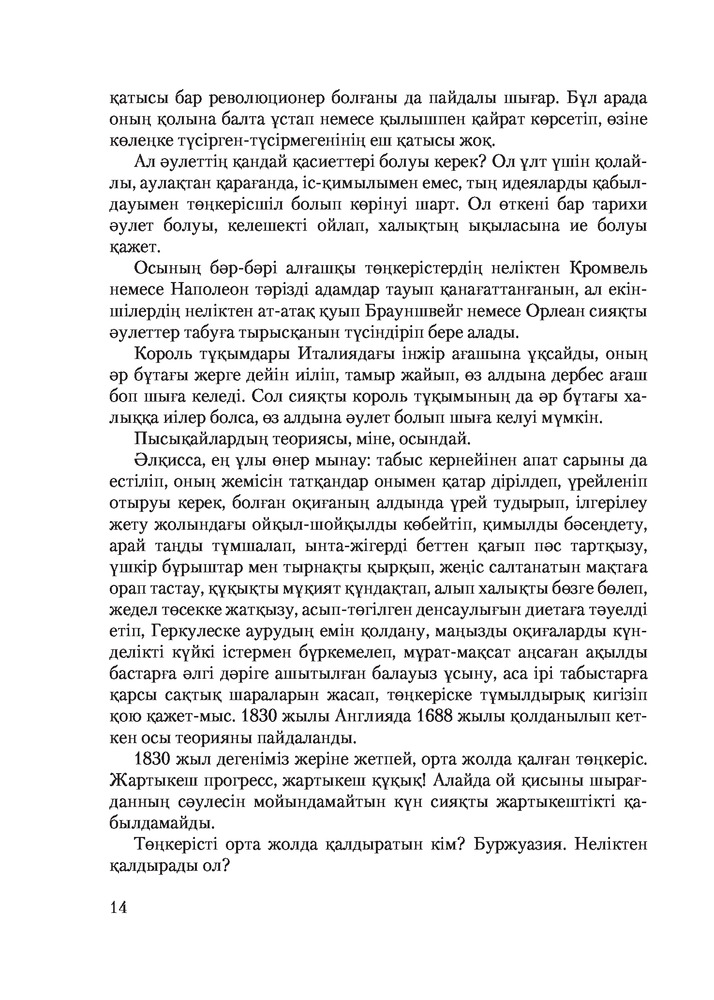 қатысы бар революционер болғаны да пайдалы шығар. Бұл арада оның қолына балта ұстап немесе қылышпен қайрат көрсетіп, өзіне көлеңке түсірген-түсірмегенінің еш қатысы жоқ.

Ал әулеттің қандай қасиеттері болуы керек? Ол ұлт үшін қолайлы, аулақтан қарағанда, іс-қимылымен емес, тың идеяларды қабылдауымен төңкерісшіл болып көрінуі шарт. Ол өткені бар тарихи әулет болуы, келешекті ойлап, халықтың ықыласына ие болуы қажет.

Осының бәр-бәрі алғашқы төңкерістердің неліктен Кромвель немесе Наполеон тәрізді адамдар тауып қанағаттанғанын, ал екіншілердің неліктен ат-атақ қуып Брауншвейг немесе Орлеан сияқты әулеттер табуға тырысқанын түсіндіріп бере алады.

Король тұқымдары Италиядағы інжір ағашына ұқсайды, оның әр бұтағы жерге дейін иіліп, тамыр жайып, өз алдына дербес ағаш боп шыға келеді. Сол сияқты король тұқымының да әр бұтағы халыққа иілер болса, өз алдына әулет болып шыға келуі мүмкін.

Пысықайлардың теориясы, міне, осындай.

Әлқисса, ең ұлы өнер мынау: табыс кернейінен апат сарыны да естіліп, оның жемісін татқандар онымен қатар дірілдеп, үрейленіп отыруы керек, болған оқиғаның алдында үрей тудырып, ілгерілеу жету жолындағы ойқыл-шойқылды көбейтіп, қимылды бәсеңдету, арай таңды тұмшалап, ынта-жігерді беттен қағып пәс тартқызу, үшкір бұрыштар мен тырнақты қырқып, жеңіс салтанатын мақтаға орап тастау, құқықты мұқият құндақтап, алып халықты бөзге бөлеп, жедел төсекке жатқызу, асып-төгілген денсаулығын диетаға тәуелді етіп, Геркулеске аурудың емін қолдану, маңызды оқиғаларды күнделікті күйкі істермен бүркемелеп, мұрат-мақсат аңсаған ақылды бастарға әлгі дәріге ашытылған балауыз ұсыну, аса ірі табыстарға қарсы сақтық шараларын жасап, төңкеріске тұмылдырық кигізіп қою қажет-мыс. 1830 жылы Англияда 1688 жылы қолданылып кеткен осы теорияны пайдаланды.

1830 жыл дегеніміз жеріне жетпей, орта жолда қалған төңкеріс. Жартыкеш прогресс, жартыкеш құқық! Алайда ой қисыны шырағданның сәулесін мойындамайтын күн сияқты жартыкештікті қабылдамайды.

Төңкерісті орта жолда қалдыратын кім? Буржуазия. Неліктен қалдырады ол?

14